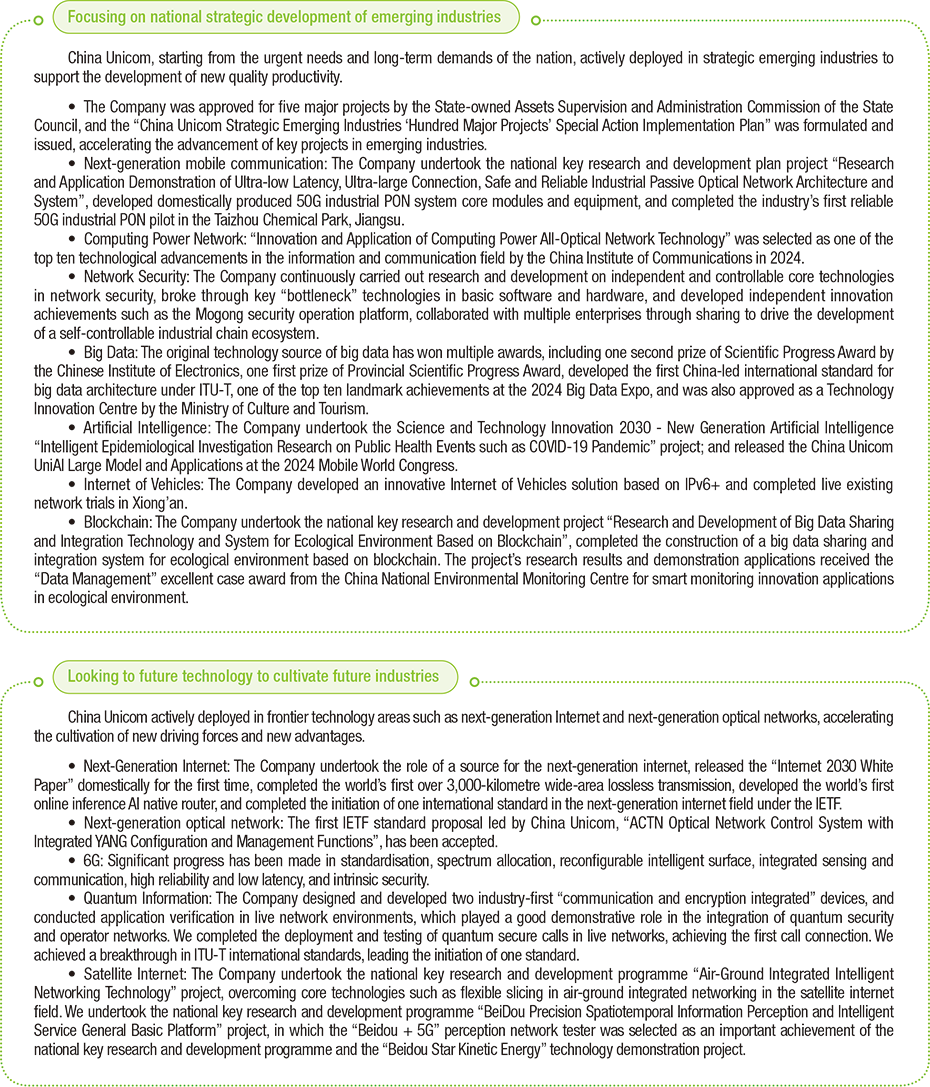 Focusing on national strategic development of emerging industries

China Unicom, starting from the urgent needs and long-term demands of the nation, actively deployed in strategic emerging industries to support the development of new quality productivity.

• The Company was approved for five major projects by the State-owned Assets Supervision and Administration Commission of the State Council, and the "China Unicom Strategic Emerging Industries 'Hundred Major Projects' Special Action Implementation Plan" was formulated and issued, accelerating the advancement of key projects in emerging industries.

• Next-generation mobile communication: The Company undertook the national key research and development plan project "Research and Application Demonstration of Ultra-low Latency, Ultra-large Connection, Safe and Reliable Industrial Passive Optical Network Architecture and System", developed domestically produced 50G industrial PON system core modules and equipment, and completed the industry's first reliable 50G industrial PON pilot in the Taizhou Chemical Park, Jiangsu.

• Computing Power Network: "Innovation and Application of Computing Power All-Optical Network Technology" was selected as one of the top ten technological advancements in the information and communication field by the China Institute of Communications in 2024.

• Network Security: The Company continuously carried out research and development on independent and controllable core technologies in network security, broke through key "bottleneck" technologies in basic software and hardware, and developed independent innovation achievements such as the Mogong security operation platform, collaborated with multiple enterprises through sharing to drive the development of a self-controllable industrial chain ecosystem.

• Big Data: The original technology source of big data has won multiple awards, including one second prize of Scientific Progress Award by the Chinese Institute of Electronics, one first prize of Provincial Scientific Progress Award, developed the first China-led international standard for big data architecture under ITU-T, one of the top ten landmark achievements at the 2024 Big Data Expo, and was also approved as a Technology Innovation Centre by the Ministry of Culture and Tourism.

• Artificial Intelligence: The Company undertook the Science and Technology Innovation 2030 - New Generation Artificial Intelligence "Intelligent Epidemiological Investigation Research on Public Health Events such as COVID-19 Pandemic" project; and released the China Unicom UniAI Large Model and Applications at the 2024 Mobile World Congress.

• Internet of Vehicles: The Company developed an innovative Internet of Vehicles solution based on IPv6+ and completed live existing network trials in Xiong'an.

• Blockchain: The Company undertook the national key research and development project "Research and Development of Big Data Sharing and Integration Technology and System for Ecological Environment Based on Blockchain", completed the construction of a big data sharing and integration system for ecological environment based on blockchain. The project's research results and demonstration applications received the "Data Management" excellent case award from the China National Environmental Monitoring Centre for smart monitoring innovation applications in ecological environment.

Looking to future technology to cultivate future industries

China Unicom actively deployed in frontier technology areas such as next-generation Internet and next-generation optical networks, accelerating the cultivation of new driving forces and new advantages.

• Next-Generation Internet: The Company undertook the role of a source for the next-generation internet, released the "Internet 2030 White Paper" domestically for the first time, completed the world's first over 3,000-kilometre wide-area lossless transmission, developed the world's first online inference AI native router, and completed the initiation of one international standard in the next-generation internet field under the IETF.

• Next-generation optical network: The first IETF standard proposal led by China Unicom, "ACTN Optical Network Control System with Integrated YANG Configuration and Management Functions", has been accepted.

• 6G: Significant progress has been made in standardisation, spectrum allocation, reconfigurable intelligent surface, integrated sensing and communication, high reliability and low latency, and intrinsic security.

• Quantum Information: The Company designed and developed two industry-first "communication and encryption integrated" devices, and conducted application verification in live network environments, which played a good demonstrative role in the integration of quantum security and operator networks. We completed the deployment and testing of quantum secure calls in live networks, achieving the first call connection. We achieved a breakthrough in ITU-T international standards, leading the initiation of one standard.

• Satellite Internet: The Company undertook the national key research and development programme "Air-Ground Integrated Intelligent Networking Technology" project, overcoming core technologies such as flexible slicing in air-ground integrated networking in the satellite internet field. We undertook the national key research and development programme "BeiDou Precision Spatiotemporal Information Perception and Intelligent Service General Basic Platform" project, in which the "Beidou + 5G" perception network tester was selected as an important achievement of the national key research and development programme and the "Beidou Star Kinetic Energy" technology demonstration project.